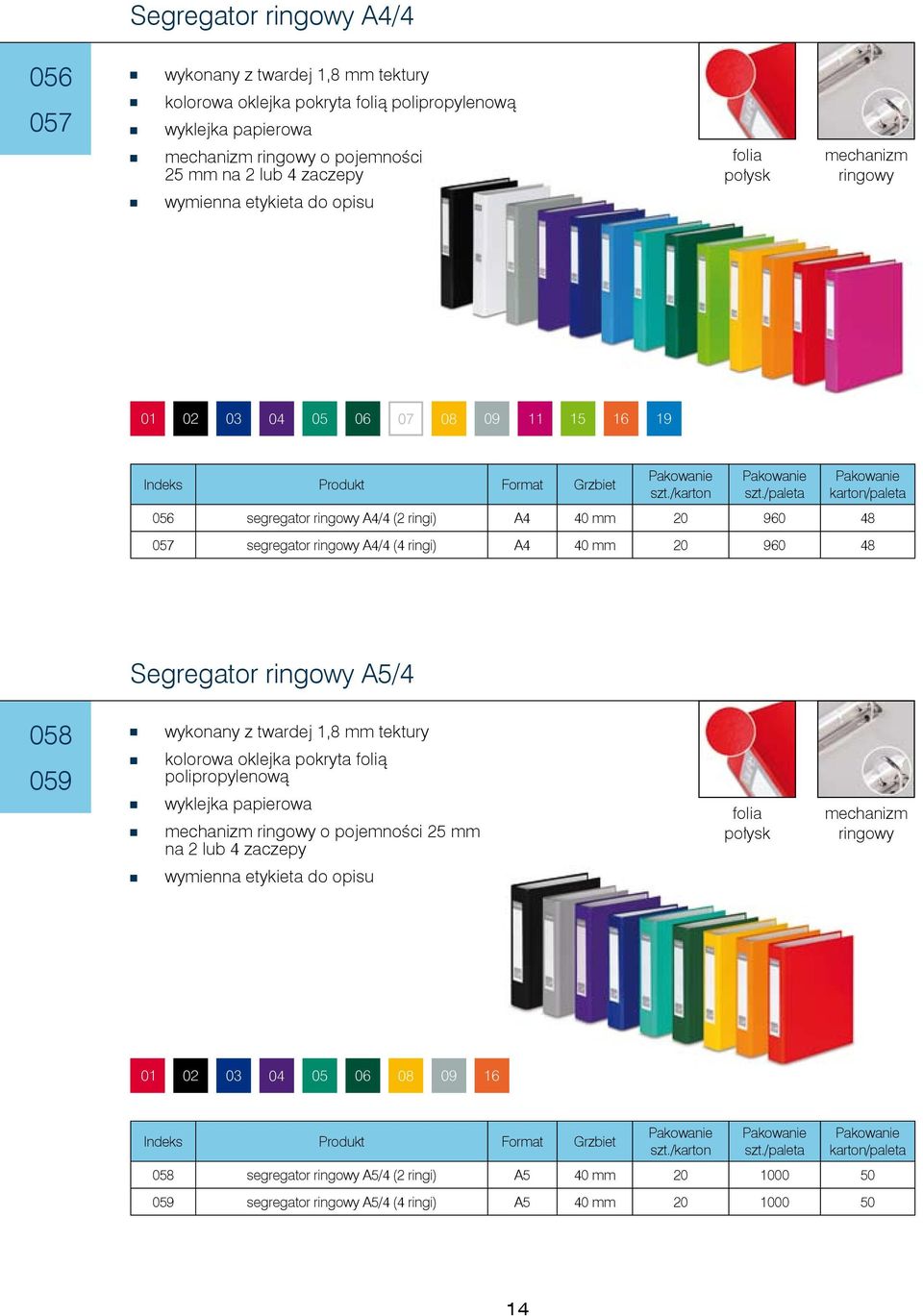 Segregator ringowy A4/4

056
057

- wykonany z twardej 1,8 mm tektury
- kolorowa oklejka pokryta folią polipropylenową
- wyklejka papierowa
- mechanizm ringowy o pojemności 25 mm na 2 lub 4 zaczepy
- wymienna etykieta do opisu

folia połysk

mechanizm ringowy

01 02 03 04 05 06 07 08 09 11 15 16 19

| Indeks | Produkt | Format | Grzbiet | Pakowanie szt./karton | Pakowanie szt./paleta | Pakowanie karton/paleta |
|---|---|---|---|---|---|---|
| 056 | segregator ringowy A4/4 (2 ringi) | A4 | 40 mm | 20 | 960 | 48 |
| 057 | segregator ringowy A4/4 (4 ringi) | A4 | 40 mm | 20 | 960 | 48 |

Segregator ringowy A5/4

058
059

- wykonany z twardej 1,8 mm tektury
- kolorowa oklejka pokryta folią polipropylenową
- wyklejka papierowa
- mechanizm ringowy o pojemności 25 mm na 2 lub 4 zaczepy
- wymienna etykieta do opisu

folia połysk

mechanizm ringowy

01 02 03 04 05 06 08 09 16

| Indeks | Produkt | Format | Grzbiet | Pakowanie szt./karton | Pakowanie szt./paleta | Pakowanie karton/paleta |
|---|---|---|---|---|---|---|
| 058 | segregator ringowy A5/4 (2 ringi) | A5 | 40 mm | 20 | 1000 | 50 |
| 059 | segregator ringowy A5/4 (4 ringi) | A5 | 40 mm | 20 | 1000 | 50 |

14